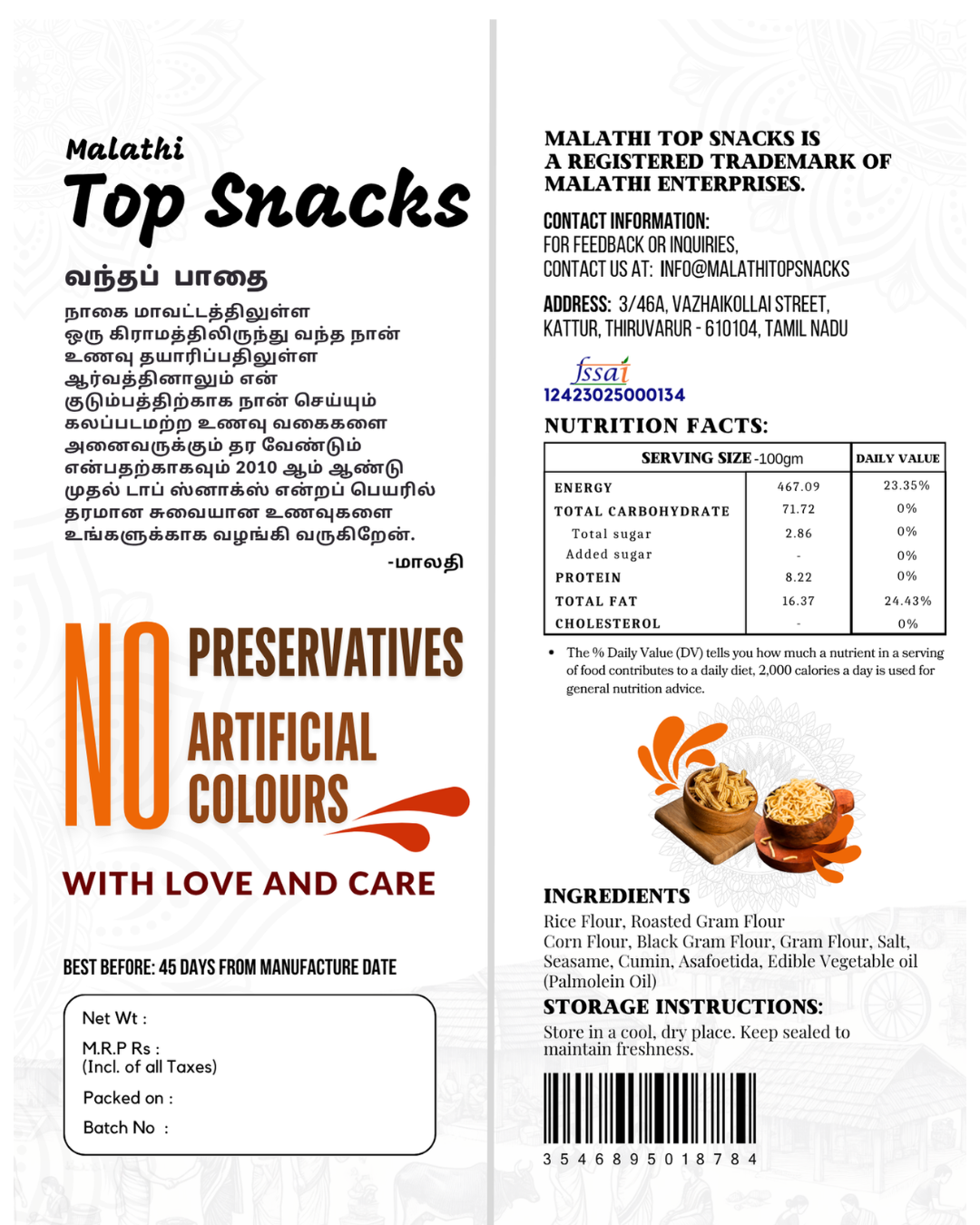 Malathi
Top Snacks

வந்தப் பாதை

நாகை மாவட்டத்திலுள்ள ஒரு கிராமத்திலிருந்து வந்த நான் உணவு தயாரிப்பதிலுள்ள ஆர்வத்தினாலும் என் குடும்பத்திற்காக நான் செய்யும் கலப்படமற்ற உணவு வகைகளை அனைவருக்கும் தர வேண்டும் என்பதற்காகவும் 2010 ஆம் ஆண்டு முதல் டாப் ஸ்னாக்ஸ் என்றப் பெயரில் தரமான சுவையான உணவுகளை உங்களுக்காக வழங்கி வருகிறேன்.

-மாலதி

NO PRESERVATIVES
ARTIFICIAL COLOURS

WITH LOVE AND CARE

BEST BEFORE: 45 DAYS FROM MANUFACTURE DATE

Net Wt :
M.R.P Rs :
(Incl. of all Taxes)
Packed on :
Batch No :

MALATHI TOP SNACKS IS A REGISTERED TRADEMARK OF MALATHI ENTERPRISES.

CONTACT INFORMATION:
FOR FEEDBACK OR INQUIRIES,
CONTACT US AT: INFO@MALATHITOPSNACKS

ADDRESS: 3/46A, VAZHAIKOLLAI STREET, KATTUR, THIRUVARUR - 610104, TAMIL NADU

fssai
12423025000134

NUTRITION FACTS:

| SERVING SIZE -100gm | | DAILY VALUE |
|---|---|---|
| ENERGY | 467.09 | 23.35% |
| TOTAL CARBOHYDRATE | 71.72 | 0% |
| Total sugar | 2.86 | 0% |
| Added sugar | - | 0% |
| PROTEIN | 8.22 | 0% |
| TOTAL FAT | 16.37 | 24.43% |
| CHOLESTEROL | - | 0% |

• The % Daily Value (DV) tells you how much a nutrient in a serving of food contributes to a daily diet, 2,000 calories a day is used for general nutrition advice.

INGREDIENTS
Rice Flour, Roasted Gram Flour
Corn Flour, Black Gram Flour, Gram Flour, Salt, Seasame, Cumin, Asafoetida, Edible Vegetable oil (Palmolein Oil)

STORAGE INSTRUCTIONS:
Store in a cool, dry place. Keep sealed to maintain freshness.

3 5 4 6 8 9 5 0 1 8 7 8 4